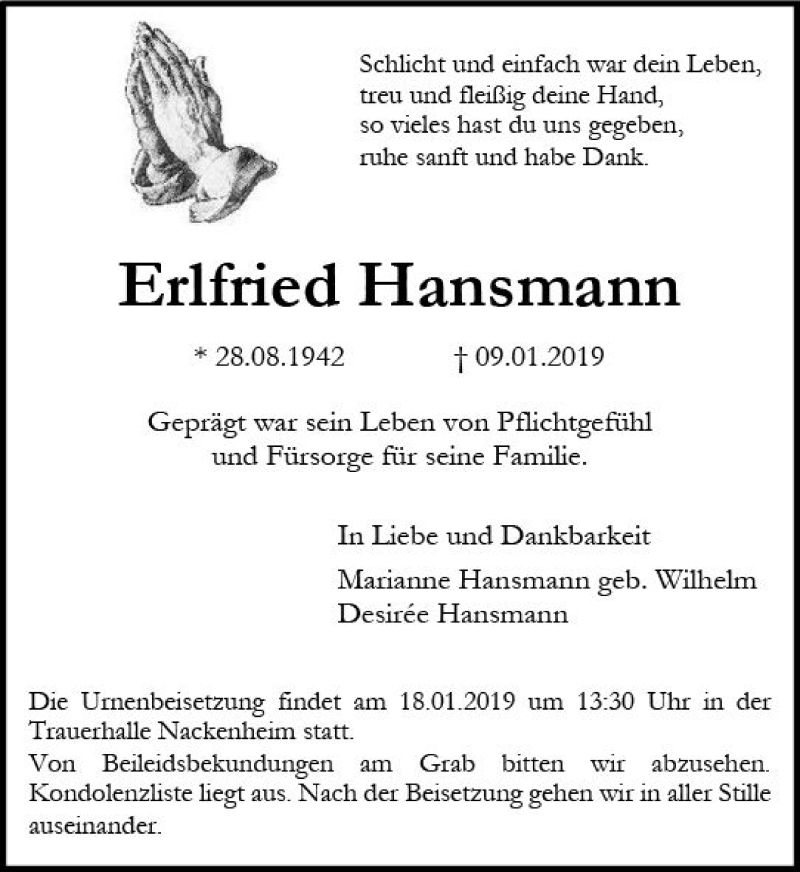 Schlicht und einfach war dein Leben,
treu und fleißig deine Hand,
so vieles hast du uns gegeben,
ruhe sanft und habe Dank.

Erlfried Hansmann

* 28.08.1942 † 09.01.2019

Geprägt war sein Leben von Pflichtgefühl und Fürsorge für seine Familie.

In Liebe und Dankbarkeit

Marianne Hansmann geb. Wilhelm
Desirée Hansmann

Die Urnenbeisetzung findet am 18.01.2019 um 13:30 Uhr in der Trauerhalle Nackenheim statt.
Von Beileidsbekundungen am Grab bitten wir abzusehen. Kondolenzliste liegt aus. Nach der Beisetzung gehen wir in aller Stille auseinander.